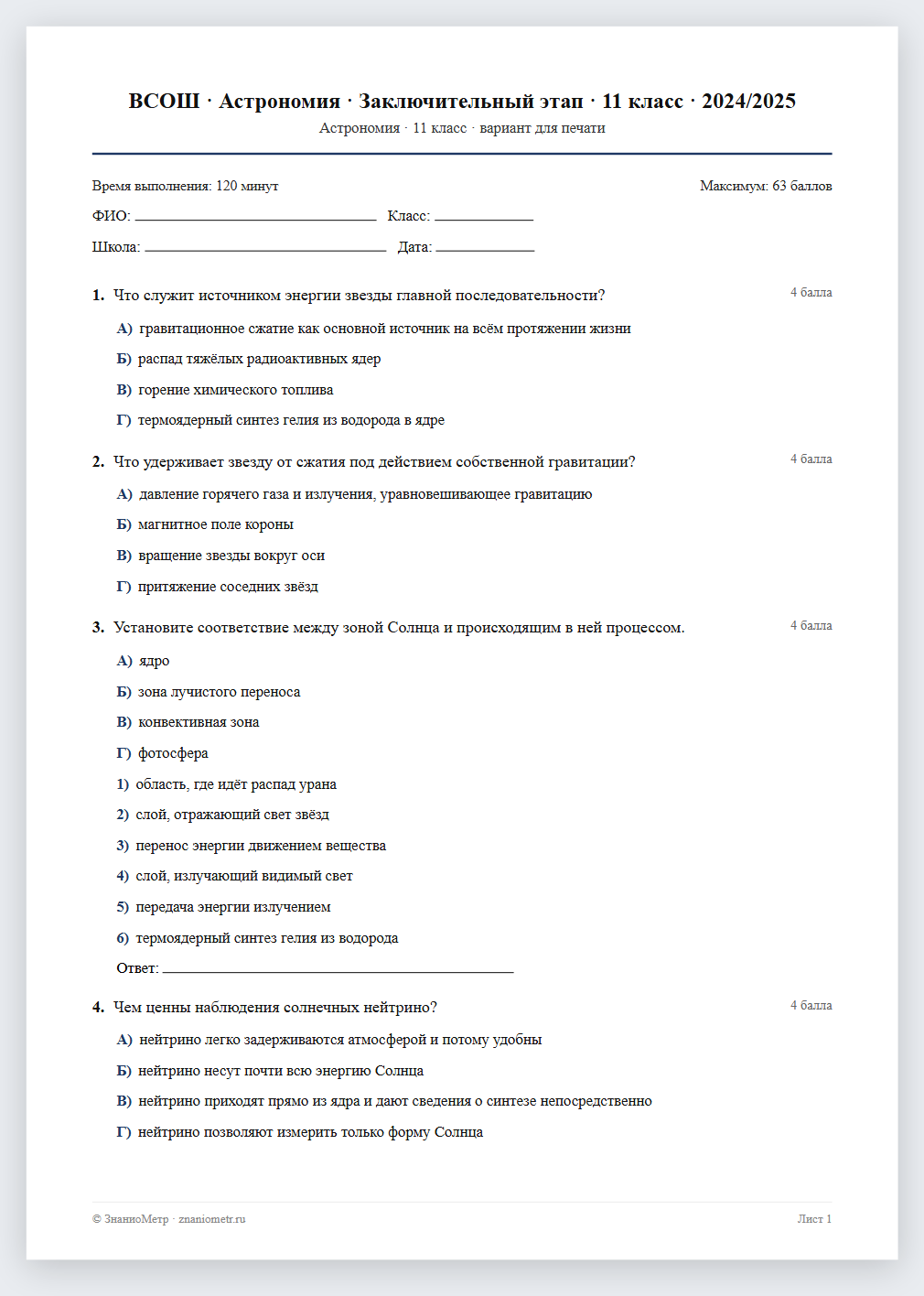 ВСОШ · Астрономия · Заключительный этап · 11 класс · 2024/2025

Астрономия · 11 класс · вариант для печати

Время выполнения: 120 минут

Максимум: 63 баллов

ФИО: ____ Класс: ____

Школа: ____ Дата: ____

1. Что служит источником энергии звезды главной последовательности?

4 балла

А) гравитационное сжатие как основной источник на всём протяжении жизни

Б) распад тяжёлых радиоактивных ядер

В) горение химического топлива

Г) термоядерный синтез гелия из водорода в ядре

2. Что удерживает звезду от сжатия под действием собственной гравитации?

4 балла

А) давление горячего газа и излучения, уравновешивающее гравитацию

Б) магнитное поле короны

В) вращение звезды вокруг оси

Г) притяжение соседних звёзд

3. Установите соответствие между зоной Солнца и происходящим в ней процессом.

4 балла

А) ядро

Б) зона лучистого переноса

В) конвективная зона

Г) фотосфера

1) область, где идёт распад урана

2) слой, отражающий свет звёзд

3) перенос энергии движением вещества

4) слой, излучающий видимый свет

5) передача энергии излучением

6) термоядерный синтез гелия из водорода

Ответ: ____

4. Чем ценны наблюдения солнечных нейтрино?

4 балла

А) нейтрино легко задерживаются атмосферой и потому удобны

Б) нейтрино несут почти всю энергию Солнца

В) нейтрино приходят прямо из ядра и дают сведения о синтезе непосредственно

Г) нейтрино позволяют измерить только форму Солнца

© ЗнаниоМетр · znaniometr.ru

Лист 1